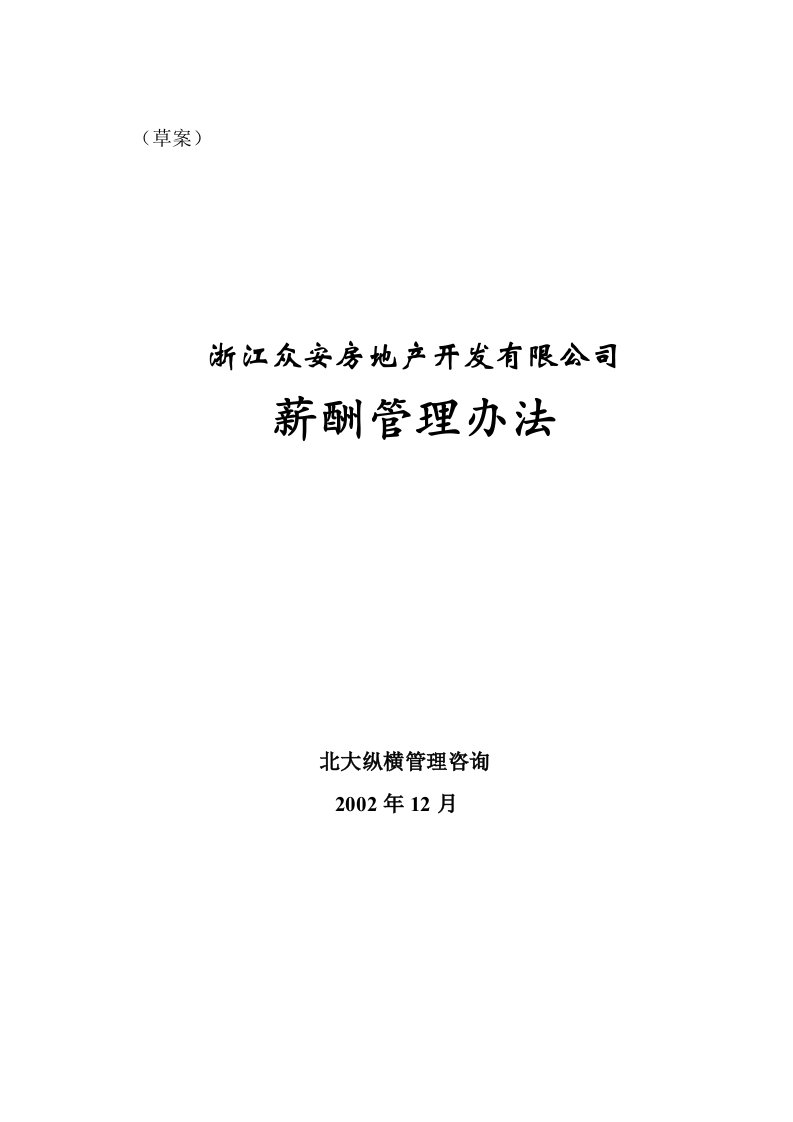 （草案）

浙江众安房地产开发有限公司

薪酬管理办法

北大纵横管理咨询

2002 年 12 月